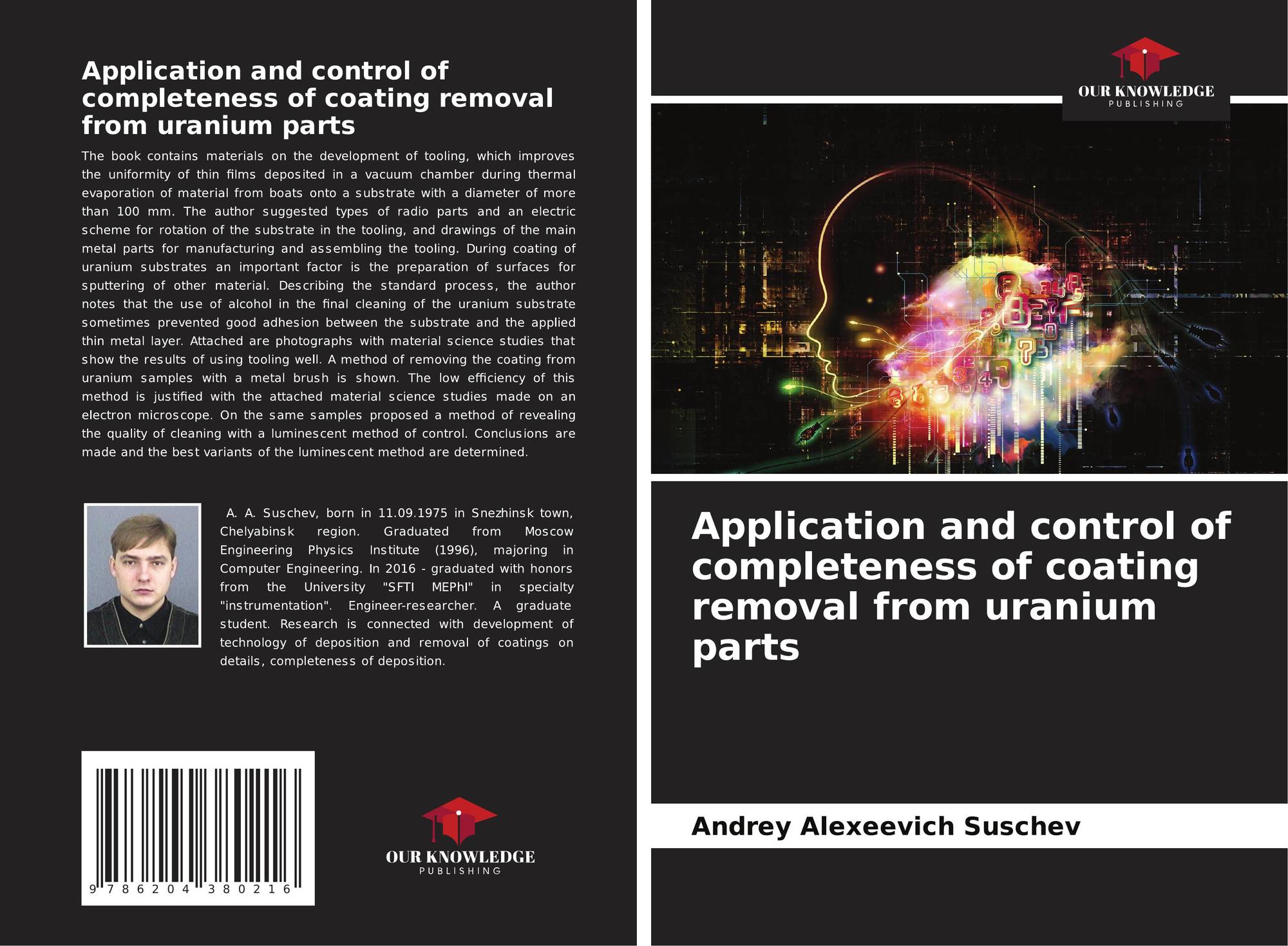 Application and control of completeness of coating removal from uranium parts

The book contains materials on the development of tooling, which improves the uniformity of thin films deposited in a vacuum chamber during thermal evaporation of material from boats onto a substrate with a diameter of more than 100 mm. The author suggested types of radio parts and an electric scheme for rotation of the substrate in the tooling, and drawings of the main metal parts for manufacturing and assembling the tooling. During coating of uranium substrates an important factor is the preparation of surfaces for sputtering of other material. Describing the standard process, the author notes that the use of alcohol in the final cleaning of the uranium substrate sometimes prevented good adhesion between the substrate and the applied thin metal layer. Attached are photographs with material science studies that show the results of using tooling well. A method of removing the coating from uranium samples with a metal brush is shown. The low efficiency of this method is justified with the attached material science studies made on an electron microscope. On the same samples proposed a method of revealing the quality of cleaning with a luminescent method of control. Conclusions are made and the best variants of the luminescent method are determined.

A. A. Suschev, born in 11.09.1975 in Snezhinsk town, Chelyabinsk region. Graduated from Moscow Engineering Physics Institute (1996), majoring in Computer Engineering. In 2016 - graduated with honors from the University "SFTI MEPhI" in specialty "instrumentation". Engineer-researcher. A graduate student. Research is connected with development of technology of deposition and removal of coatings on details, completeness of deposition.

9 786204 380216

OUR KNOWLEDGE
PUBLISHING

OUR KNOWLEDGE
PUBLISHING

Application and control of completeness of coating removal from uranium parts

Andrey Alexeevich Suschev